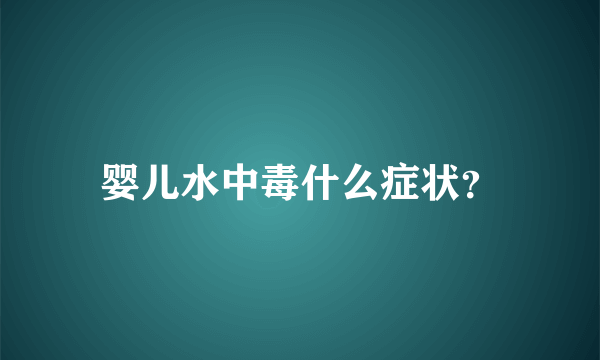 婴儿水中毒什么症状?